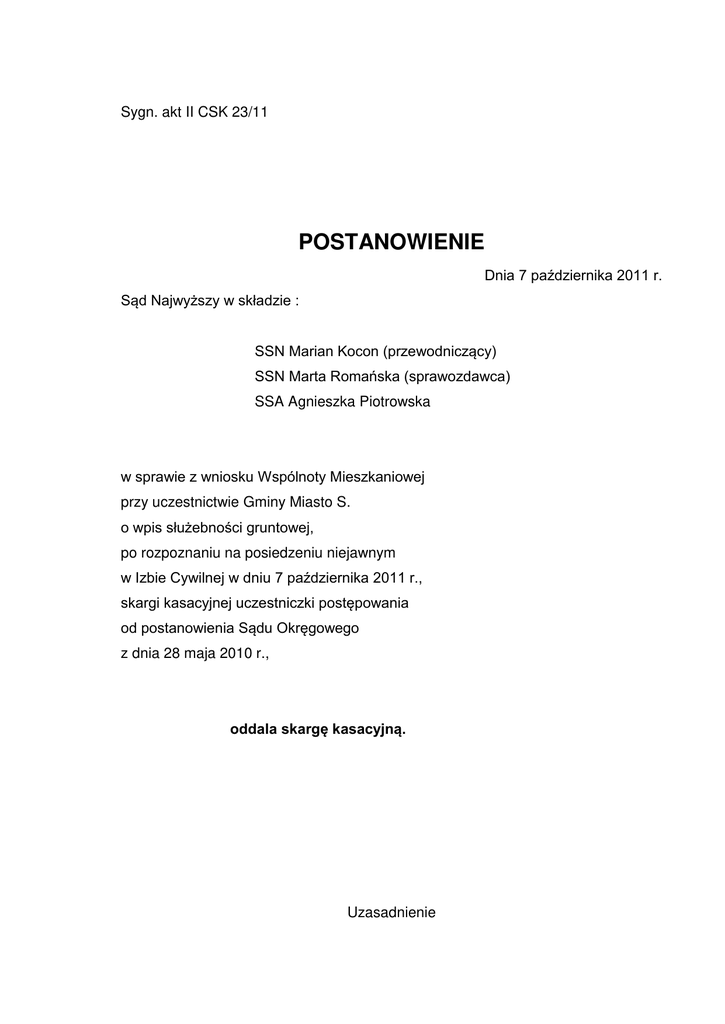 Sygn. akt II CSK 23/11

POSTANOWIENIE

Dnia 7 października 2011 r.

Sąd Najwyższy w składzie :

SSN Marian Kocon (przewodniczący)
SSN Marta Romańska (sprawozdawca)
SSA Agnieszka Piotrowska

w sprawie z wniosku Wspólnoty Mieszkaniowej przy uczestnictwie Gminy Miasto S. o wpis służebności gruntowej, po rozpoznaniu na posiedzeniu niejawnym w Izbie Cywilnej w dniu 7 października 2011 r., skargi kasacyjnej uczestniczki postępowania od postanowienia Sądu Okręgowego z dnia 28 maja 2010 r.,

oddala skargę kasacyjną.

Uzasadnienie